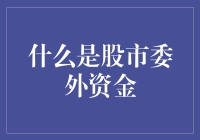 什么是股市委外资金